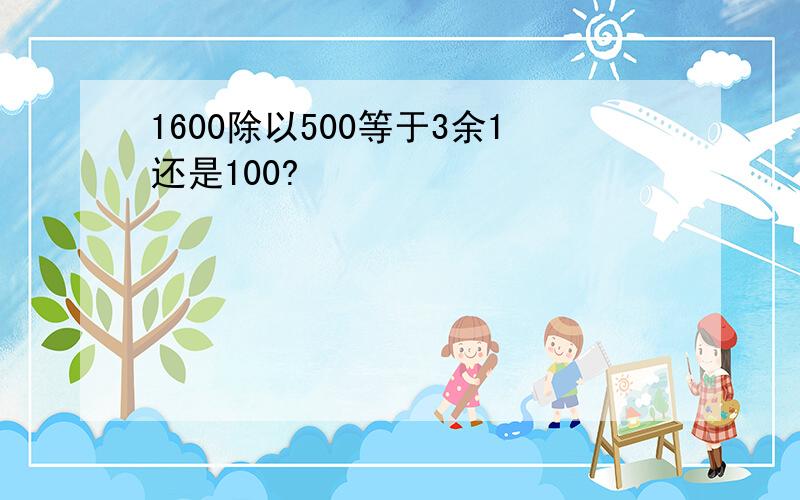 1600除以500等于3余1还是100?